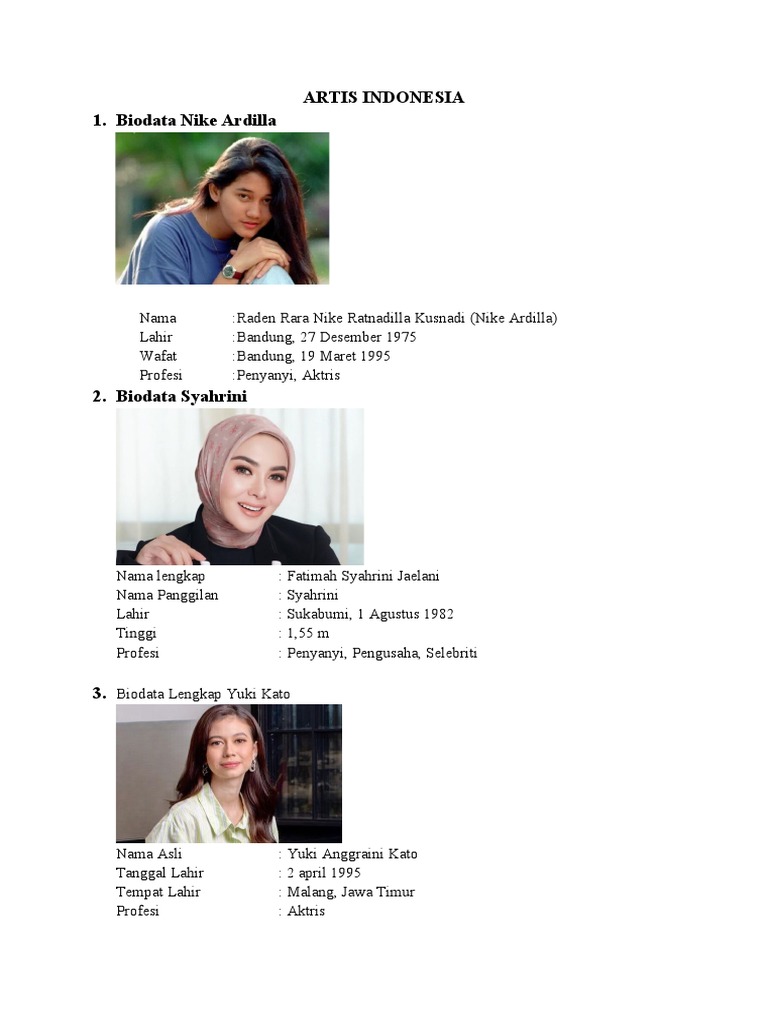 ARTIS INDONESIA

1. Biodata Nike Ardilla

Nama :Raden Rara Nike Ratnadilla Kusnadi (Nike Ardilla)
Lahir :Bandung, 27 Desember 1975
Wafat :Bandung, 19 Maret 1995
Profesi :Penyanyi, Aktris

2. Biodata Syahrini

Nama lengkap : Fatimah Syahrini Jaelani
Nama Panggilan : Syahrini
Lahir : Sukabumi, 1 Agustus 1982
Tinggi : 1,55 m
Profesi : Penyanyi, Pengusaha, Selebriti

3. Biodata Lengkap Yuki Kato

Nama Asli : Yuki Anggraini Kato
Tanggal Lahir : 2 april 1995
Tempat Lahir : Malang, Jawa Timur
Profesi : Aktris